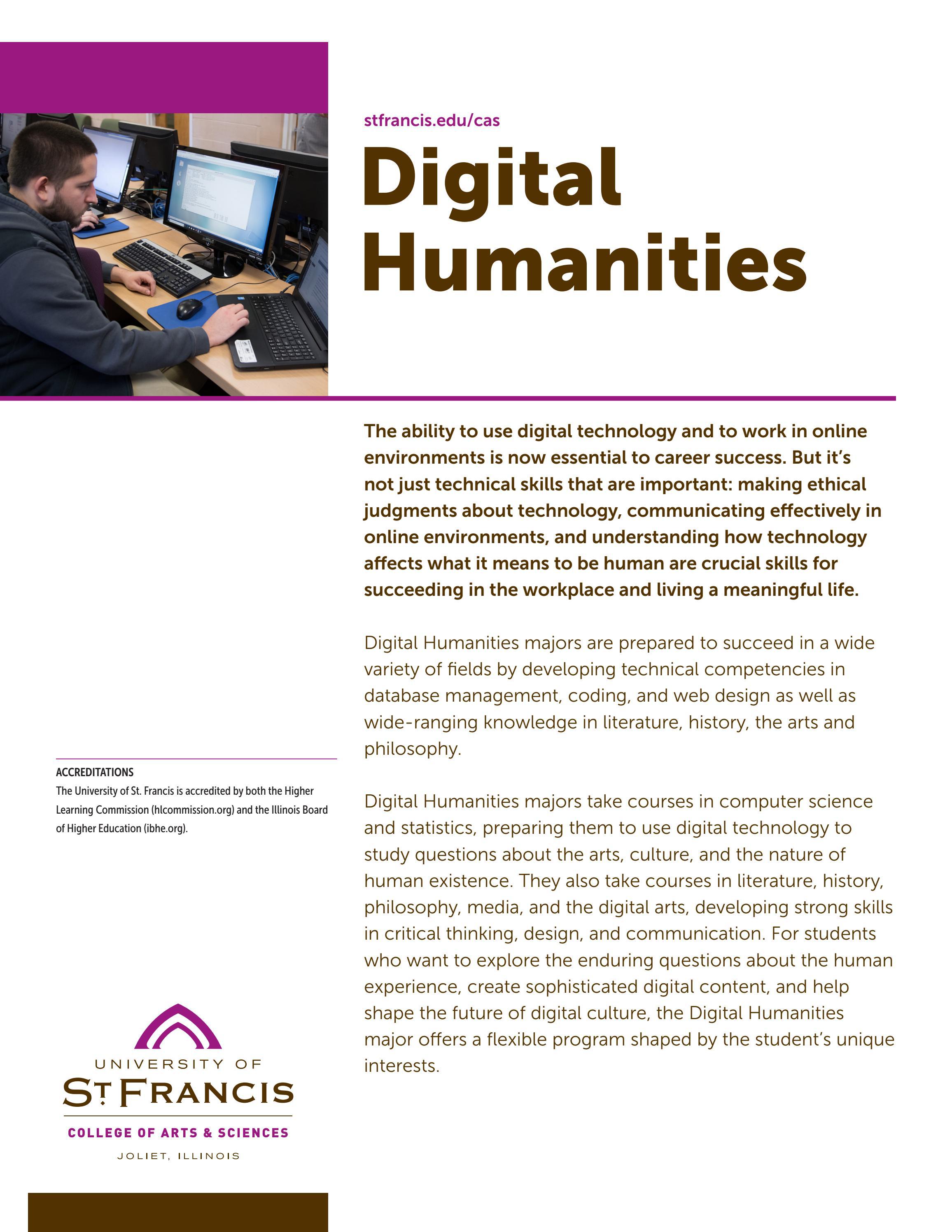 stfrancis.edu/cas

Digital Humanities

The ability to use digital technology and to work in online environments is now essential to career success. But it's not just technical skills that are important: making ethical judgments about technology, communicating effectively in online environments, and understanding how technology affects what it means to be human are crucial skills for succeeding in the workplace and living a meaningful life.

Digital Humanities majors are prepared to succeed in a wide variety of fields by developing technical competencies in database management, coding, and web design as well as wide-ranging knowledge in literature, history, the arts and philosophy.

Digital Humanities majors take courses in computer science and statistics, preparing them to use digital technology to study questions about the arts, culture, and the nature of human existence. They also take courses in literature, history, philosophy, media, and the digital arts, developing strong skills in critical thinking, design, and communication. For students who want to explore the enduring questions about the human experience, create sophisticated digital content, and help shape the future of digital culture, the Digital Humanities major offers a flexible program shaped by the student's unique interests.

ACCREDITATIONS
The University of St. Francis is accredited by both the Higher Learning Commission (hlcommission.org) and the Illinois Board of Higher Education (ibhe.org).

UNIVERSITY OF
ST FRANCIS
COLLEGE OF ARTS & SCIENCES
JOLIET, ILLINOIS